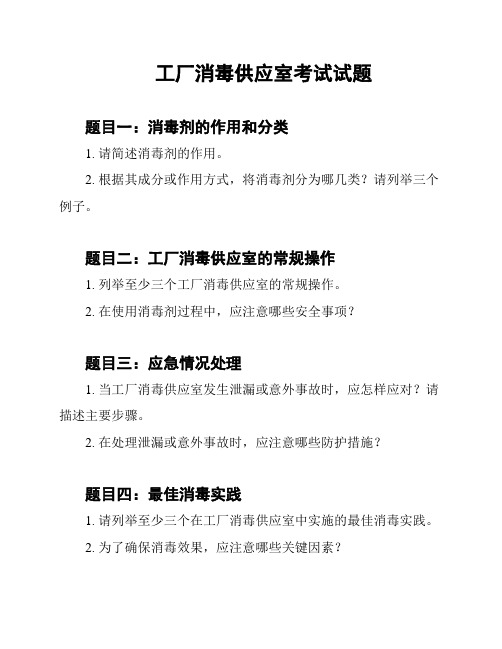 工厂消毒供应室考试试题

题目一：消毒剂的作用和分类

1. 请简述消毒剂的作用。

2. 根据其成分或作用方式，将消毒剂分为哪几类？请列举三个例子。

题目二：工厂消毒供应室的常规操作

1. 列举至少三个工厂消毒供应室的常规操作。

2. 在使用消毒剂过程中，应注意哪些安全事项？

题目三：应急情况处理

1. 当工厂消毒供应室发生泄漏或意外事故时，应怎样应对？请描述主要步骤。

2. 在处理泄漏或意外事故时，应注意哪些防护措施？

题目四：最佳消毒实践

1. 请列举至少三个在工厂消毒供应室中实施的最佳消毒实践。

2. 为了确保消毒效果，应注意哪些关键因素？